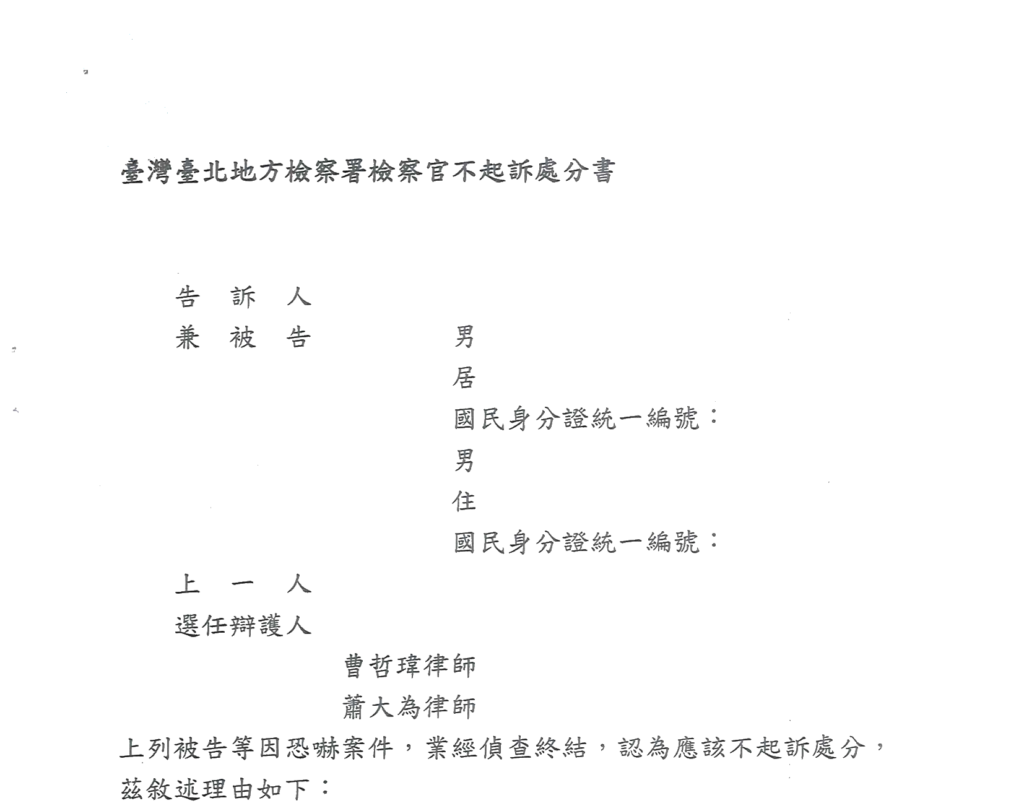 臺灣臺北地方檢察署檢察官不起訴處分書

告 訴 人
兼 被 告　　男
居
國民身分證統一編號：
男
住
國民身分證統一編號：
上 一 人
選任辯護人
曹哲瑋律師
蕭大為律師

上列被告等因恐嚇案件，業經偵查終結，認為應該不起訴處分，茲敘述理由如下：